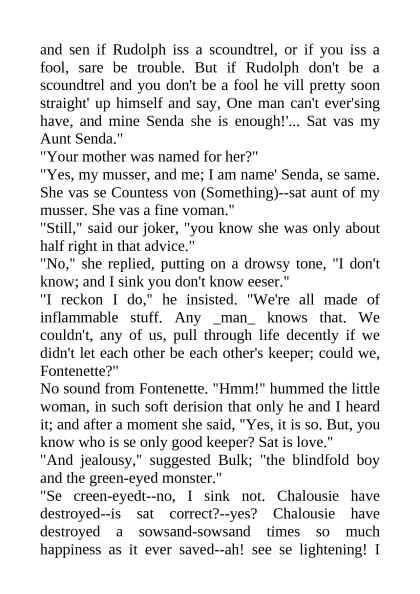 and sen if Rudolph iss a scoundtrel, or if you iss a fool, sare be trouble. But if Rudolph don't be a scoundtrel and you don't be a fool he vill pretty soon straight' up himself and say, One man can't ever'sing have, and mine Senda she is enough!'... Sat vas my Aunt Senda."
"Your mother was named for her?"
"Yes, my musser, and me; I am name' Senda, se same. She vas se Countess von (Something)--sat aunt of my musser. She vas a fine voman."
"Still," said our joker, "you know she was only about half right in that advice."
"No," she replied, putting on a drowsy tone, "I don't know; and I sink you don't know eeser."
"I reckon I do," he insisted. "We're all made of inflammable stuff. Any _man_ knows that. We couldn't, any of us, pull through life decently if we didn't let each other be each other's keeper; could we, Fontenette?"
No sound from Fontenette. "Hmm!" hummed the little woman, in such soft derision that only he and I heard it; and after a moment she said, "Yes, it is so. But, you know who is se only good keeper? Sat is love."
"And jealousy," suggested Bulk; "the blindfold boy and the green-eyed monster."
"Se creen-eyedt--no, I sink not. Chalousie have destroyed--is sat correct?--yes? Chalousie have destroyed a sowsand-sowsand times so much happiness as it ever saved--ah! see se lightening! I